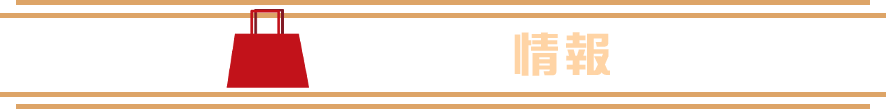 情報